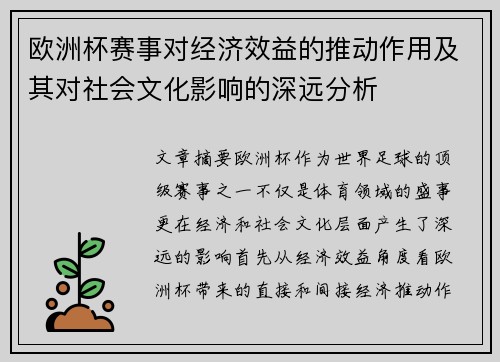 欧洲杯赛事对经济效益的推动作用及其对社会文化影响的深远分析

文章摘要欧洲杯作为世界足球的顶级赛事之一不仅是体育领域的盛事更在经济和社会文化层面产生了深远的影响首先从经济效益角度看欧洲杯带来的直接和间接经济推动作